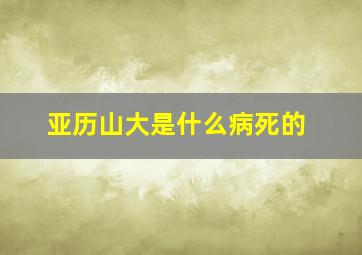 亚历山大是什么病死的